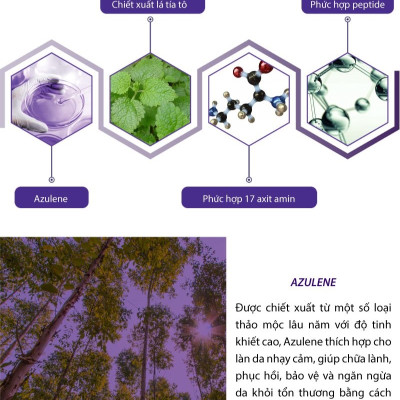 Chiết xuất lá tía tô

Phức hợp peptide

Azulene

Phức hợp 17 axit amin

AZULENE

Được chiết xuất từ một số loại thảo mộc lâu năm với độ tinh khiết cao, Azulene thích hợp cho làn da nhạy cảm, giúp chữa lành, phục hồi, bảo vệ và ngăn ngừa da khỏi tổn thương bằng cách